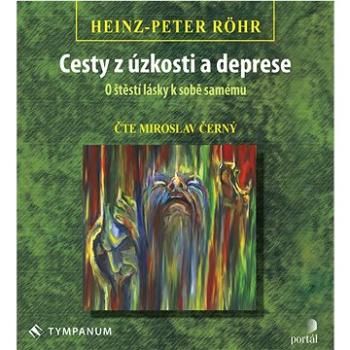 HEINZ-PETER RÖHR

Cesty z úzkosti a deprese

O štěstí lásky k sobě samému

ČTE MIROSLAV ČERNÝ

TYMPANUM

portál